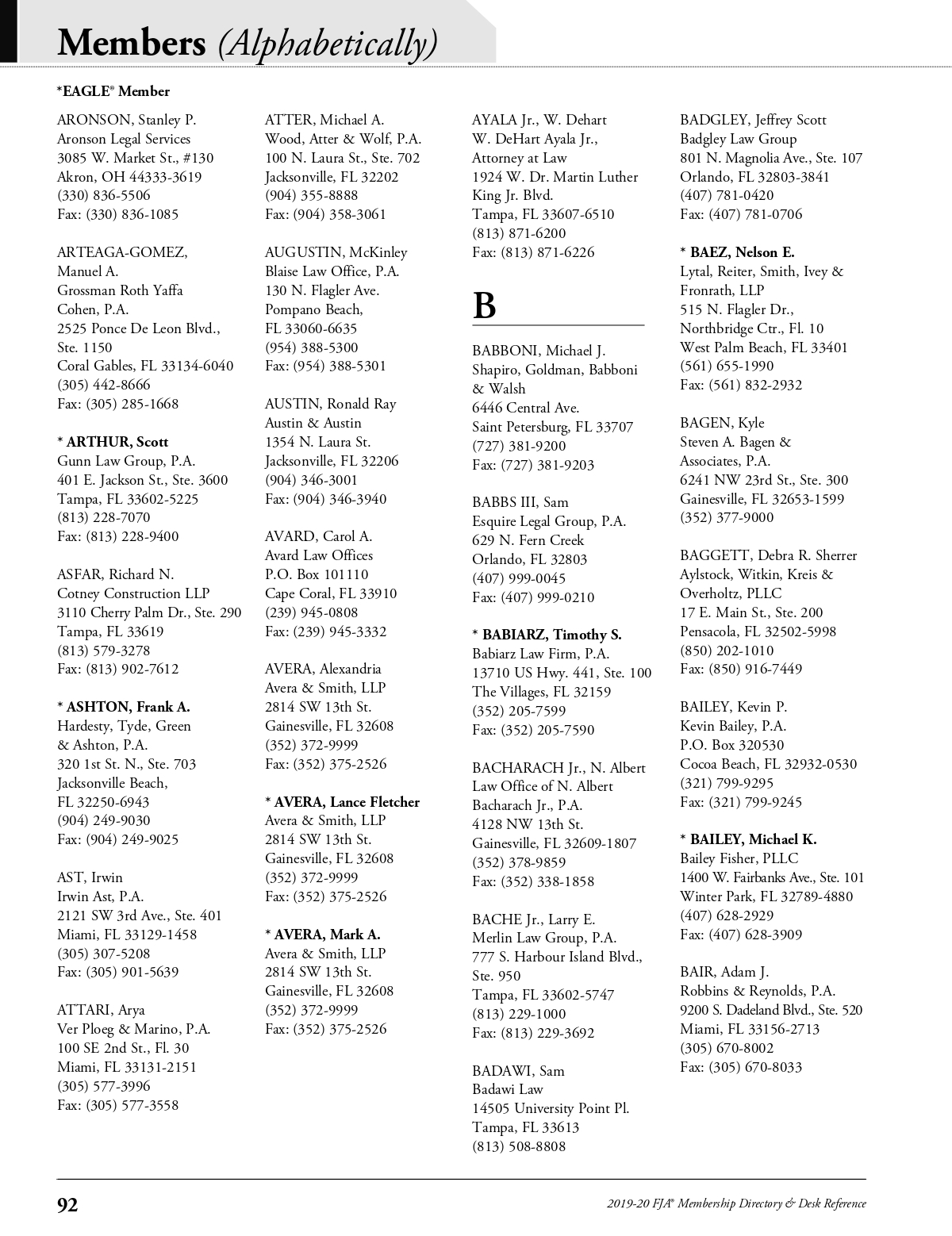 Members (Alphabetically)

*EAGLE® Member

ARONSON, Stanley P.
Aronson Legal Services
3085 W. Market St., #130
Akron, OH 44333-3619
(330) 836-5506
Fax: (330) 836-1085

ARTEAGA-GOMEZ,
Manuel A.
Grossman Roth Yaffa
Cohen, P.A.
2525 Ponce De Leon Blvd.,
Ste. 1150
Coral Gables, FL 33134-6040
(305) 442-8666
Fax: (305) 285-1668

* ARTHUR, Scott
Gunn Law Group, P.A.
401 E. Jackson St., Ste. 3600
Tampa, FL 33602-5225
(813) 228-7070
Fax: (813) 228-9400

ASFAR, Richard N.
Cotney Construction LLP
3110 Cherry Palm Dr., Ste. 290
Tampa, FL 33619
(813) 579-3278
Fax: (813) 902-7612

* ASHTON, Frank A.
Hardesty, Tyde, Green
& Ashton, P.A.
320 1st St. N., Ste. 703
Jacksonville Beach,
FL 32250-6943
(904) 249-9030
Fax: (904) 249-9025

AST, Irwin
Irwin Ast, P.A.
2121 SW 3rd Ave., Ste. 401
Miami, FL 33129-1458
(305) 307-5208
Fax: (305) 901-5639

ATTARI, Arya
Ver Ploeg & Marino, P.A.
100 SE 2nd St., Fl. 30
Miami, FL 33131-2151
(305) 577-3996
Fax: (305) 577-3558

ATTER, Michael A.
Wood, Atter & Wolf, P.A.
100 N. Laura St., Ste. 702
Jacksonville, FL 32202
(904) 355-8888
Fax: (904) 358-3061

AUGUSTIN, McKinley
Blaise Law Office, P.A.
130 N. Flagler Ave.
Pompano Beach,
FL 33060-6635
(954) 388-5300
Fax: (954) 388-5301

AUSTIN, Ronald Ray
Austin & Austin
1354 N. Laura St.
Jacksonville, FL 32206
(904) 346-3001
Fax: (904) 346-3940

AVARD, Carol A.
Avard Law Offices
P.O. Box 101110
Cape Coral, FL 33910
(239) 945-0808
Fax: (239) 945-3332

AVERA, Alexandria
Avera & Smith, LLP
2814 SW 13th St.
Gainesville, FL 32608
(352) 372-9999
Fax: (352) 375-2526

* AVERA, Lance Fletcher
Avera & Smith, LLP
2814 SW 13th St.
Gainesville, FL 32608
(352) 372-9999
Fax: (352) 375-2526

* AVERA, Mark A.
Avera & Smith, LLP
2814 SW 13th St.
Gainesville, FL 32608
(352) 372-9999
Fax: (352) 375-2526

AYALA Jr., W. Dehart
W. DeHart Ayala Jr.,
Attorney at Law
1924 W. Dr. Martin Luther
King Jr. Blvd.
Tampa, FL 33607-6510
(813) 871-6200
Fax: (813) 871-6226

B

BABBONI, Michael J.
Shapiro, Goldman, Babboni
& Walsh
6446 Central Ave.
Saint Petersburg, FL 33707
(727) 381-9200
Fax: (727) 381-9203

BABBS III, Sam
Esquire Legal Group, P.A.
629 N. Fern Creek
Orlando, FL 32803
(407) 999-0045
Fax: (407) 999-0210

* BABIARZ, Timothy S.
Babiarz Law Firm, P.A.
13710 US Hwy. 441, Ste. 100
The Villages, FL 32159
(352) 205-7599
Fax: (352) 205-7590

BACHARACH Jr., N. Albert
Law Office of N. Albert
Bacharach Jr., P.A.
4128 NW 13th St.
Gainesville, FL 32609-1807
(352) 378-9859
Fax: (352) 338-1858

BACHE Jr., Larry E.
Merlin Law Group, P.A.
777 S. Harbour Island Blvd.,
Ste. 950
Tampa, FL 33602-5747
(813) 229-1000
Fax: (813) 229-3692

BADAWI, Sam
Badawi Law
14505 University Point Pl.
Tampa, FL 33613
(813) 508-8808

BADGLEY, Jeffrey Scott
Badgley Law Group
801 N. Magnolia Ave., Ste. 107
Orlando, FL 32803-3841
(407) 781-0420
Fax: (407) 781-0706

* BAEZ, Nelson E.
Lytal, Reiter, Smith, Ivey &
Fronrath, LLP
515 N. Flagler Dr.,
Northbridge Ctr., Fl. 10
West Palm Beach, FL 33401
(561) 655-1990
Fax: (561) 832-2932

BAGEN, Kyle
Steven A. Bagen &
Associates, P.A.
6241 NW 23rd St., Ste. 300
Gainesville, FL 32653-1599
(352) 377-9000

BAGGETT, Debra R. Sherrer
Aylstock, Witkin, Kreis &
Overholtz, PLLC
17 E. Main St., Ste. 200
Pensacola, FL 32502-5998
(850) 202-1010
Fax: (850) 916-7449

BAILEY, Kevin P.
Kevin Bailey, P.A.
P.O. Box 320530
Cocoa Beach, FL 32932-0530
(321) 799-9295
Fax: (321) 799-9245

* BAILEY, Michael K.
Bailey Fisher, PLLC
1400 W. Fairbanks Ave., Ste. 101
Winter Park, FL 32789-4880
(407) 628-2929
Fax: (407) 628-3909

BAIR, Adam J.
Robbins & Reynolds, P.A.
9200 S. Dadeland Blvd., Ste. 520
Miami, FL 33156-2713
(305) 670-8002
Fax: (305) 670-8033

92

2019-20 FJA® Membership Directory & Desk Reference